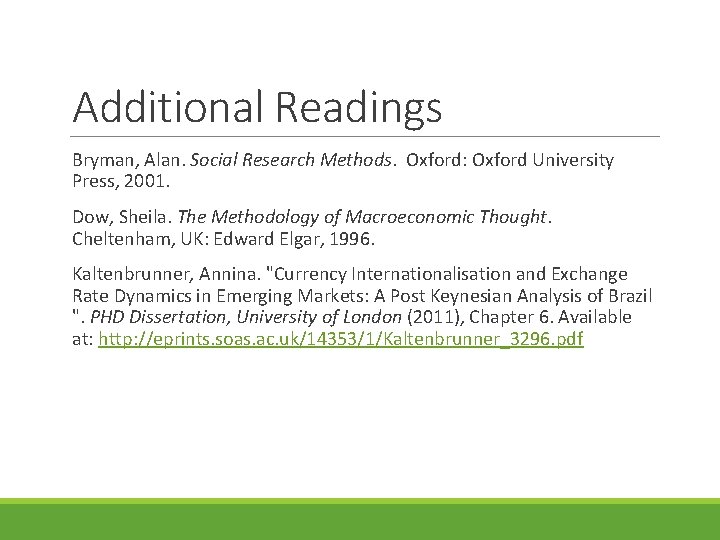 Additional Readings

Bryman, Alan. Social Research Methods. Oxford: Oxford University Press, 2001.

Dow, Sheila. The Methodology of Macroeconomic Thought. Cheltenham, UK: Edward Elgar, 1996.

Kaltenbrunner, Annina. "Currency Internationalisation and Exchange Rate Dynamics in Emerging Markets: A Post Keynesian Analysis of Brazil ". PHD Dissertation, University of London (2011), Chapter 6. Available at: http://eprints.soas.ac.uk/14353/1/Kaltenbrunner_3296.pdf